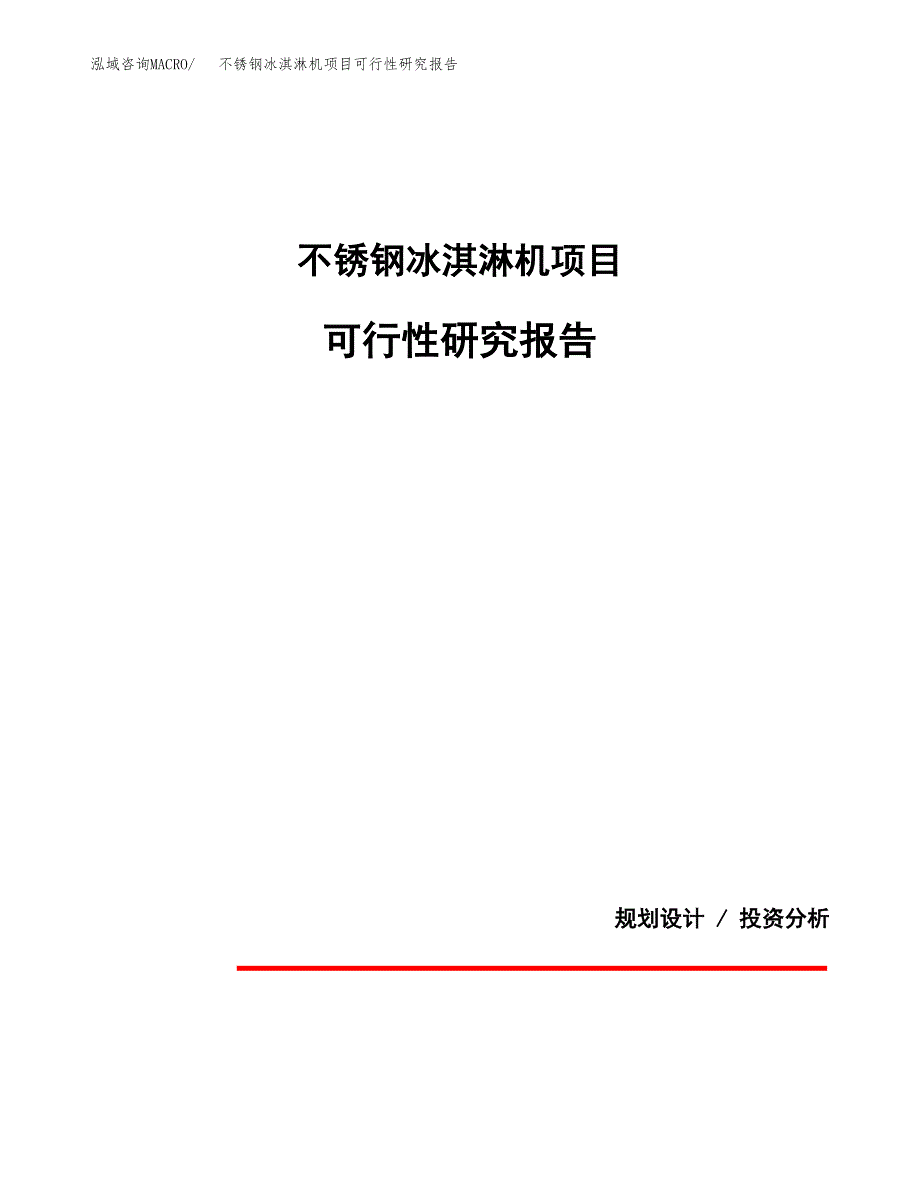 泓域咨询MACRO/　不锈钢冰淇淋机项目可行性研究报告

不锈钢冰淇淋机项目

可行性研究报告

规划设计 / 投资分析